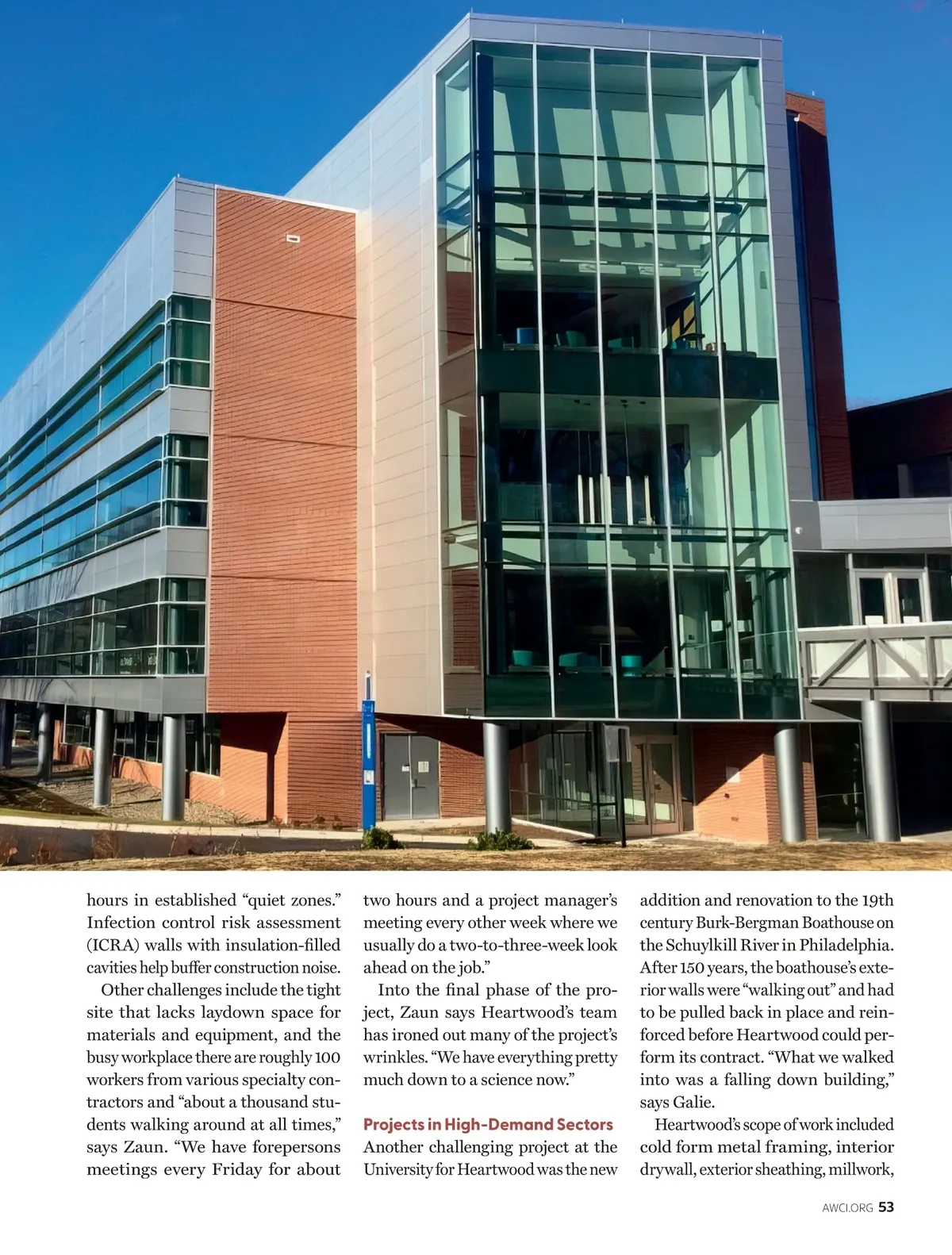 hours in established “quiet zones.” Infection control risk assessment (ICRA) walls with insulation-filled cavities help buffer construction noise.

Other challenges include the tight site that lacks laydown space for materials and equipment, and the busy workplace there are roughly 100 workers from various specialty contractors and “about a thousand students walking around at all times,” says Zaun. “We have forepersons meetings every Friday for about two hours and a project manager’s meeting every other week where we usually do a two-to-three-week look ahead on the job.”

Into the final phase of the project, Zaun says Heartwood’s team has ironed out many of the project’s wrinkles. “We have everything pretty much down to a science now.”

Projects in High-Demand Sectors

Another challenging project at the University for Heartwood was the new addition and renovation to the 19th century Burk-Bergman Boathouse on the Schuylkill River in Philadelphia. After 150 years, the boathouse’s exterior walls were “walking out” and had to be pulled back in place and reinforced before Heartwood could perform its contract. “What we walked into was a falling down building,” says Galie.

Heartwood’s scope of work included cold form metal framing, interior drywall, exterior sheathing, millwork,

AWCI.ORG 53